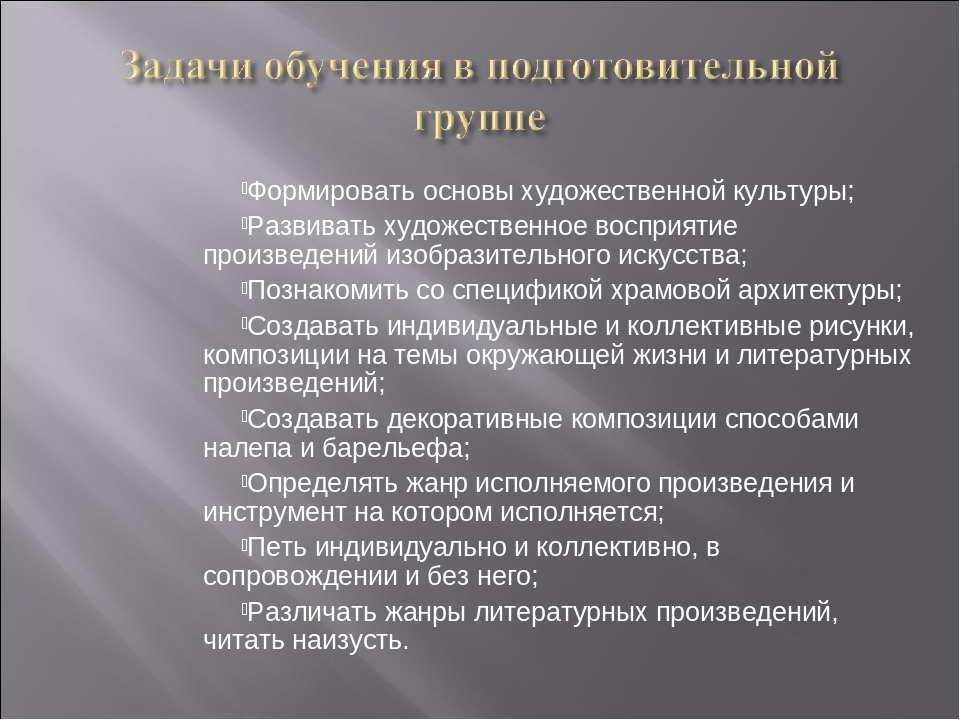 Задачи обучения в подготовительной группе

Формировать основы художественной культуры;

Развивать художественное восприятие произведений изобразительного искусства;

Познакомить со спецификой храмовой архитектуры;

Создавать индивидуальные и коллективные рисунки, композиции на темы окружающей жизни и литературных произведений;

Создавать декоративные композиции способами налепа и барельефа;

Определять жанр исполняемого произведения и инструмент на котором исполняется;

Петь индивидуально и коллективно, в сопровождении и без него;

Различать жанры литературных произведений, читать наизусть.